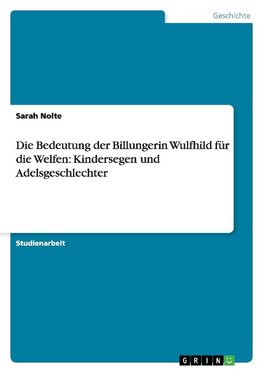 Geschichte

Sarah Nolte

Die Bedeutung der Billungerin Wulfhild für die Welfen: Kindersegen und Adelsgeschlechter

Studienarbeit

GRIN